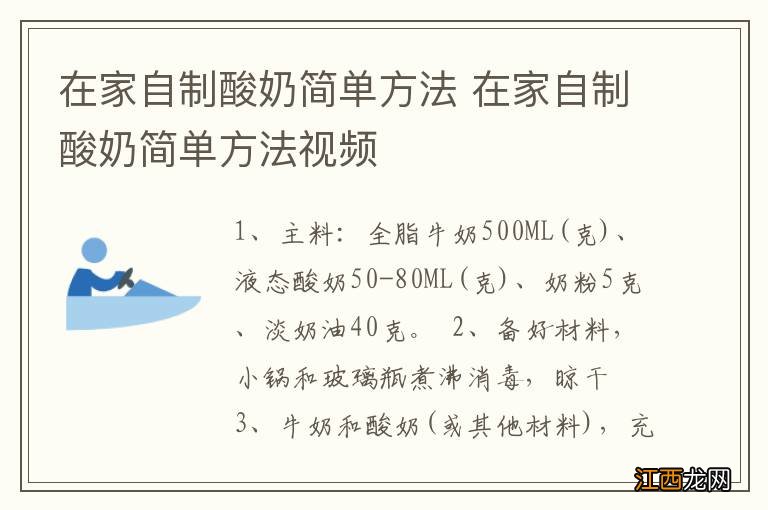 在家自制酸奶简单方法 在家自制酸奶简单方法视频

1、主料：全脂牛奶500ML（克）、液态酸奶50-80ML（克）、奶粉5克、淡奶油40克。 2、备好材料，小锅和玻璃瓶煮沸消毒，晾干 3、牛奶和酸奶（或其他材料），充

江西龙网